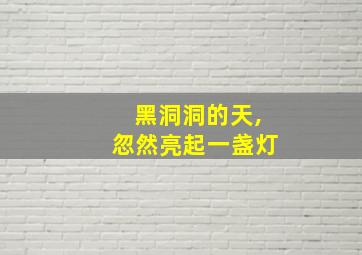 黑洞洞的天，
忽然亮起一盏灯